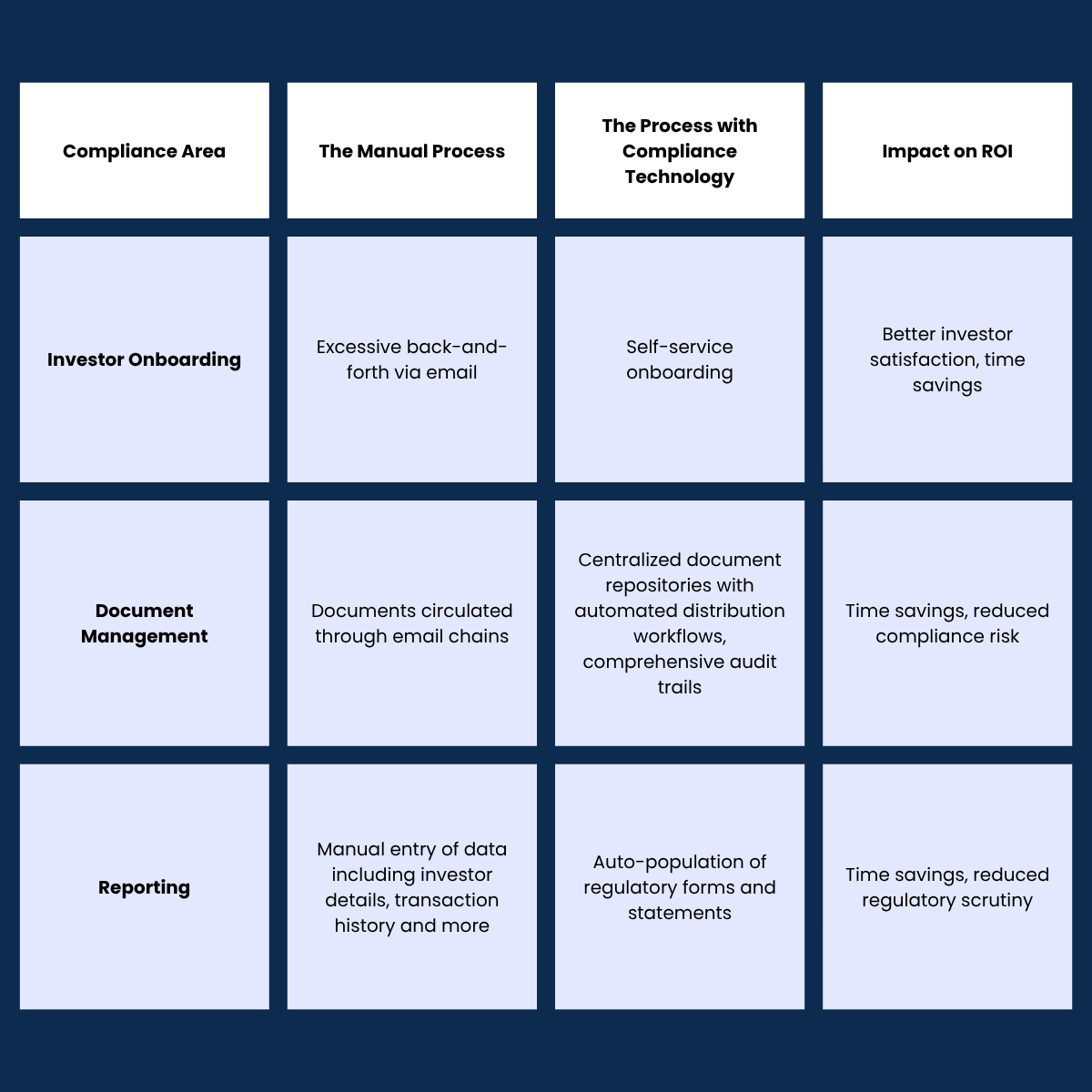 | Compliance Area | The Manual Process | The Process with Compliance Technology | Impact on ROI |
|---|---|---|---|
| Investor Onboarding | Excessive back-and-forth via email | Self-service onboarding | Better investor satisfaction, time savings |
| Document Management | Documents circulated through email chains | Centralized document repositories with automated distribution workflows, comprehensive audit trails | Time savings, reduced compliance risk |
| Reporting | Manual entry of data including investor details, transaction history and more | Auto-population of regulatory forms and statements | Time savings, reduced regulatory scrutiny |